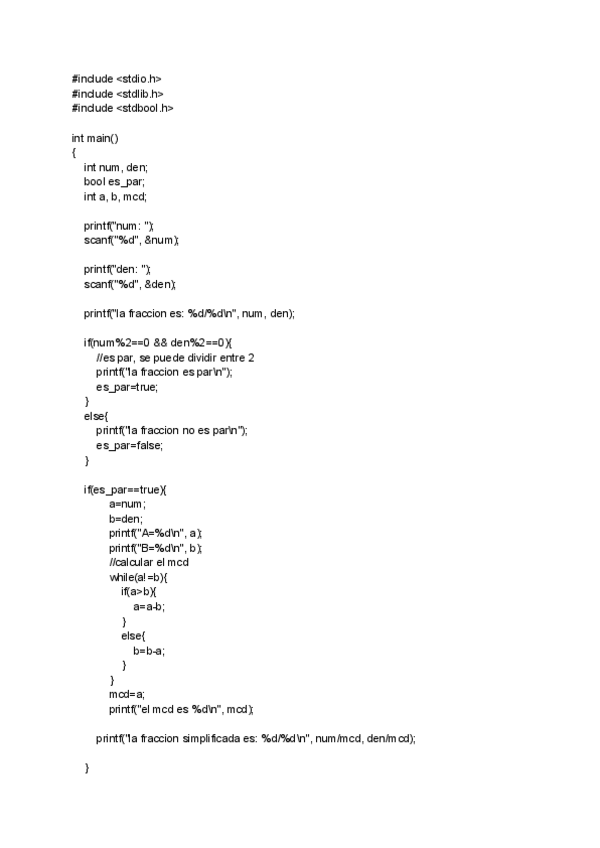 #include <stdio.h>
#include <stdlib.h>
#include <stdbool.h>

int main()
{
int num, den;
bool es_par;
int a, b, mcd;

printf("num: ");
scanf("%d", &num);

printf("den: ");
scanf("%d", &den);

printf("la fraccion es: %d/%d\n", num, den);

if(num%2==0 && den%2==0){
//es par, se puede dividir entre 2
printf("la fraccion es par\n");
es_par=true;
}
else{
printf("la fraccion no es par\n");
es_par=false;
}

if(es_par==true){
a=num;
b=den;
printf("A=%d\n", a);
printf("B=%d\n", b);
//calcular el mcd
while(a!=b){
if(a>b){
a=a-b;
}
else{
b=b-a;
}
}
mcd=a;
printf("el mcd es %d\n", mcd);

printf("la fraccion simplificada es: %d/%d\n", num/mcd, den/mcd);

}